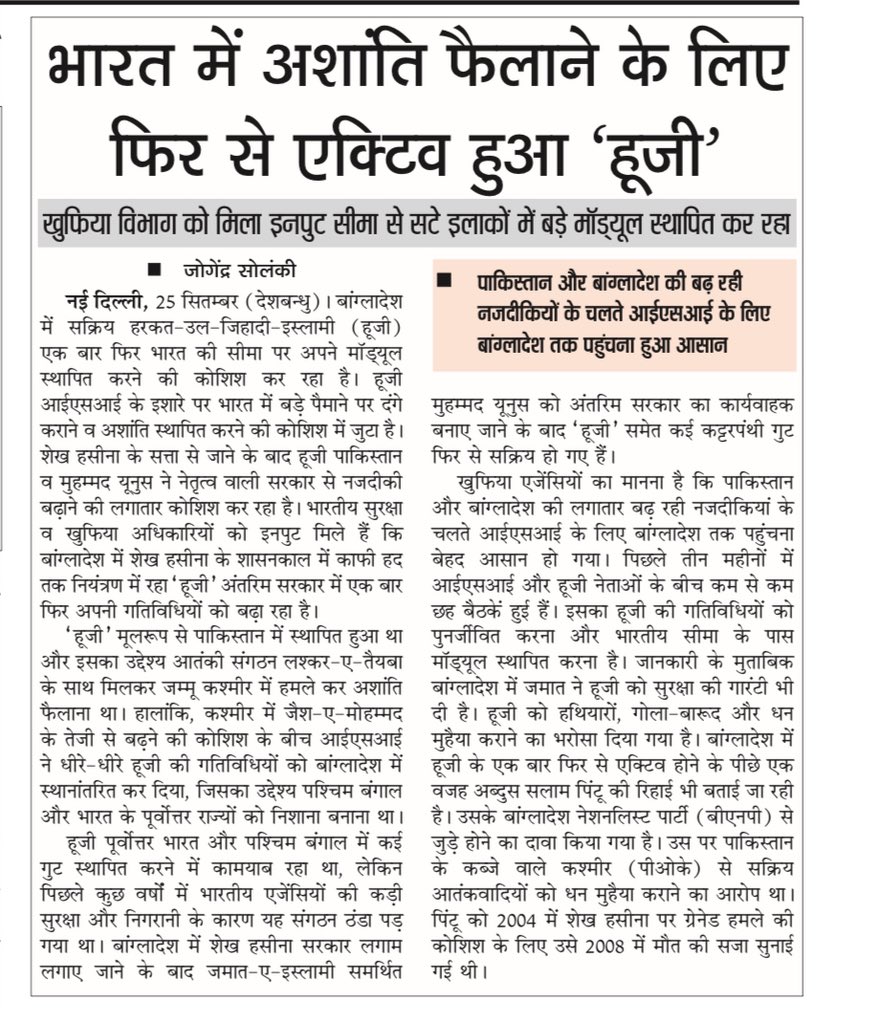 भारत में अशांति फैलाने के लिए फिर से एक्टिव हुआ 'हूजी'

खुफिया विभाग को मिला इनपुट सीमा से सटे इलाकों में बड़े मॉड्यूल स्थापित कर रहा

■ जोगेंद्र सोलंकी

नई दिल्ली, 25 सितम्बर (देशबन्धु)। बांग्लादेश में सक्रिय हरकत-उल-जिहादी-इस्लामी (हूजी) एक बार फिर भारत की सीमा पर अपने मॉड्यूल स्थापित करने की कोशिश कर रहा है। हूजी आईएसआई के इशारे पर भारत में बड़े पैमाने पर दंगे कराने व अशांति स्थापित करने की कोशिश में जुटा है। शेख हसीना के सत्ता से जाने के बाद हूजी पाकिस्तान व मुहम्मद यूनुस ने नेतृत्व वाली सरकार से नजदीकी बढ़ाने की लगातार कोशिश कर रहा है। भारतीय सुरक्षा व खुफिया अधिकारियों को इनपुट मिले हैं कि बांग्लादेश में शेख हसीना के शासनकाल में काफी हद तक नियंत्रण में रहा 'हूजी' अंतरिम सरकार में एक बार फिर अपनी गतिविधियों को बढ़ा रहा है।

'हूजी' मूलरूप से पाकिस्तान में स्थापित हुआ था और इसका उद्देश्य आतंकी संगठन लश्कर-ए-तैयबा के साथ मिलकर जम्मू कश्मीर में हमले कर अशांति फैलाना था। हालांकि, कश्मीर में जैश-ए-मोहम्मद के तेजी से बढ़ने की कोशिश के बीच आईएसआई ने धीरे-धीरे हूजी की गतिविधियों को बांग्लादेश में स्थानांतरित कर दिया, जिसका उद्देश्य पश्चिम बंगाल और भारत के पूर्वोत्तर राज्यों को निशाना बनाना था।

हूजी पूर्वोत्तर भारत और पश्चिम बंगाल में कई गुट स्थापित करने में कामयाब रहा था, लेकिन पिछले कुछ वर्षों में भारतीय एजेंसियों की कड़ी सुरक्षा और निगरानी के कारण यह संगठन ठंडा पड़ गया था। बांग्लादेश में शेख हसीना सरकार लगाम लगाए जाने के बाद जमात-ए-इस्लामी समर्थित

■ पाकिस्तान और बांग्लादेश की बढ़ रही नजदीकियों के चलते आईएसआई के लिए बांग्लादेश तक पहुंचना हुआ आसान

मुहम्मद यूनुस को अंतरिम सरकार का कार्यवाहक बनाए जाने के बाद 'हूजी' समेत कई कट्टरपंथी गुट फिर से सक्रिय हो गए हैं।

खुफिया एजेंसियों का मानना है कि पाकिस्तान और बांग्लादेश की लगातार बढ़ रही नजदीकियां के चलते आईएसआई के लिए बांग्लादेश तक पहुंचना बेहद आसान हो गया। पिछले तीन महीनों में आईएसआई और हूजी नेताओं के बीच कम से कम छह बैठकें हुई हैं। इसका हूजी की गतिविधियों को पुनर्जीवित करना और भारतीय सीमा के पास मॉड्यूल स्थापित करना है। जानकारी के मुताबिक बांग्लादेश में जमात ने हूजी को सुरक्षा की गारंटी भी दी है। हूजी को हथियारों, गोला-बारूद और धन मुहैया कराने का भरोसा दिया गया है। बांग्लादेश में हूजी के एक बार फिर से एक्टिव होने के पीछे एक वजह अब्दुस सलाम पिंटू की रिहाई भी बताई जा रही है। उसके बांग्लादेश नेशनलिस्ट पार्टी (बीएनपी) से जुड़े होने का दावा किया गया है। उस पर पाकिस्तान के कब्जे वाले कश्मीर (पीओके) से सक्रिय आतंकवादियों को धन मुहैया कराने का आरोप था। पिंटू को 2004 में शेख हसीना पर ग्रेनेड हमले की कोशिश के लिए उसे 2008 में मौत की सजा सुनाई गई थी।